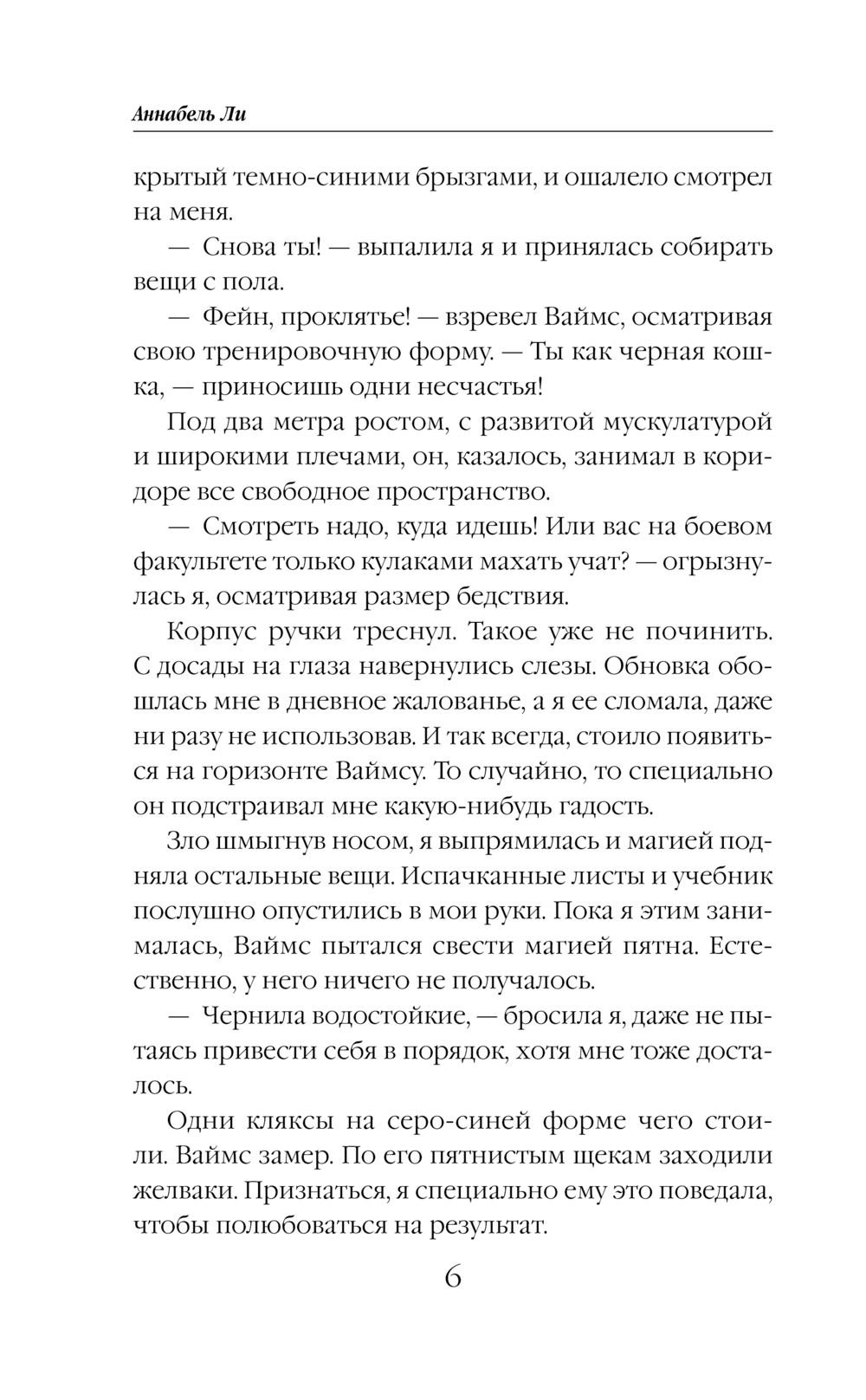 Аннабель Ли

крытый темно-синими брызгами, и ошалело смотрел на меня.

— Снова ты! — выпалила я и принялась собирать вещи с пола.

— Фейн, проклятье! — взревел Ваймс, осматривая свою тренировочную форму. — Ты как черная кошка, — приносишь одни несчастья!

Под два метра ростом, с развитой мускулатурой и широкими плечами, он, казалось, занимал в коридоре все свободное пространство.

— Смотреть надо, куда идешь! Или вас на боевом факультете только кулаками махать учат? — огрызнулась я, осматривая размер бедствия.

Корпус ручки треснул. Такое уже не починить. С досады на глаза навернулись слезы. Обновка обошлась мне в дневное жалованье, а я ее сломала, даже ни разу не использовав. И так всегда, стоило появиться на горизонте Ваймсу. То случайно, то специально он подстраивал мне какую-нибудь гадость.

Зло шмыгнув носом, я выпрямилась и магией подняла остальные вещи. Испачканные листы и учебник послушно опустились в мои руки. Пока я этим занималась, Ваймс пытался свести магией пятна. Естественно, у него ничего не получалось.

— Чернила водостойкие, — бросила я, даже не пытаясь привести себя в порядок, хотя мне тоже досталось.

Одни кляксы на серо-синей форме чего стоили. Ваймс замер. По его пятнистым щекам заходили желваки. Признаться, я специально ему это поведала, чтобы полюбоваться на результат.

6